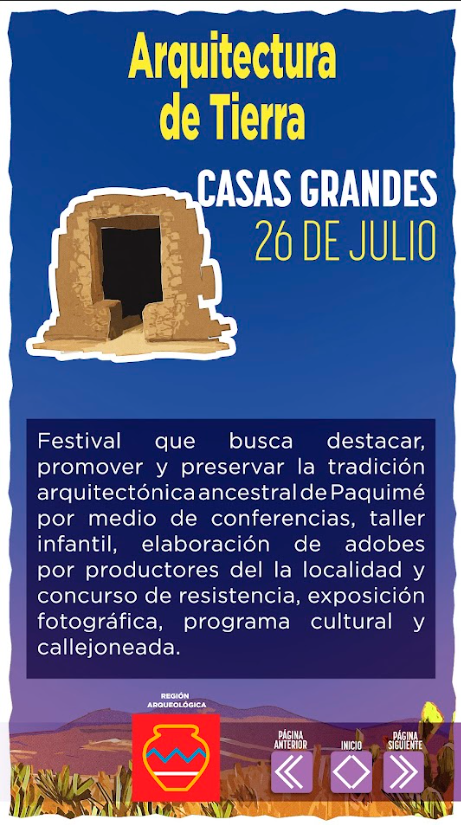 Arquitectura de Tierra

CASAS GRANDES
26 DE JULIO

Festival que busca destacar, promover y preservar la tradición arquitectónica ancestral de Paquimé por medio de conferencias, taller infantil, elaboración de adobes por productores del la localidad y concurso de resistencia, exposición fotográfica, programa cultural y callejoneada.

REGIÓN ARQUEOLÓGICA

PÁGINA ANTERIOR

INICIO

PÁGINA SIGUIENTE